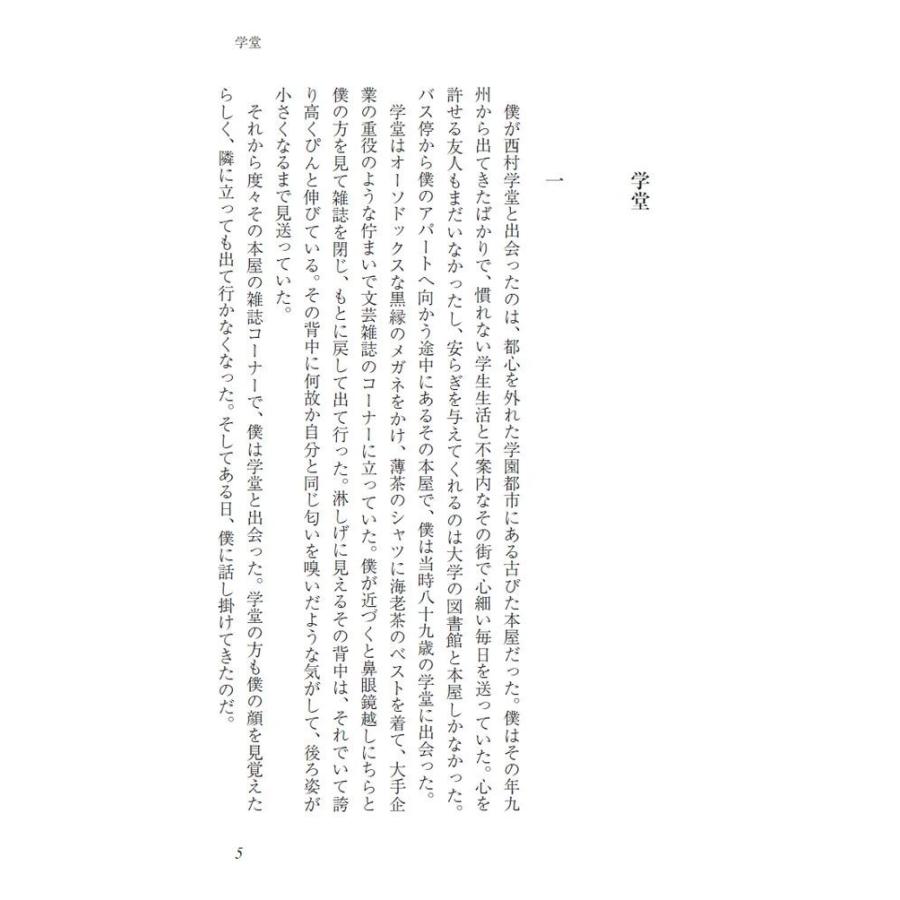 学堂

学堂

一

僕が西村学堂と出会ったのは、都心を外れた学園都市にある古びた本屋だった。僕はその年九州から出てきたばかりで、慣れない学生生活と不案内なその街で心細い毎日を送っていた。心を許せる友人もまだいなかったし、安らぎを与えてくれるのは大学の図書館と本屋しかなかった。バス停から僕のアパートへ向かう途中にあるその本屋で、僕は当時八十九歳の学堂に出会った。

学堂はオーソドックスな黒縁のメガネをかけ、薄茶のシャツに海老茶のベストを着て、大手企業の重役のような佇まいで文芸雑誌のコーナーに立っていた。僕が近づくと鼻眼鏡越しにちらと僕の方を見て雑誌を閉じ、もとに戻して出て行った。淋しげに見えるその背中は、それでいて誇り高くぴんと伸びている。その背中に何故か自分と同じ匂いを嗅いだような気がして、後ろ姿が小さくなるまで見送っていた。

それから度々その本屋の雑誌コーナーで、僕は学堂と出会った。学堂の方も僕の顔を見覚えたらしく、隣に立っても出て行かなくなった。そしてある日、僕に話し掛けてきたのだ。

5